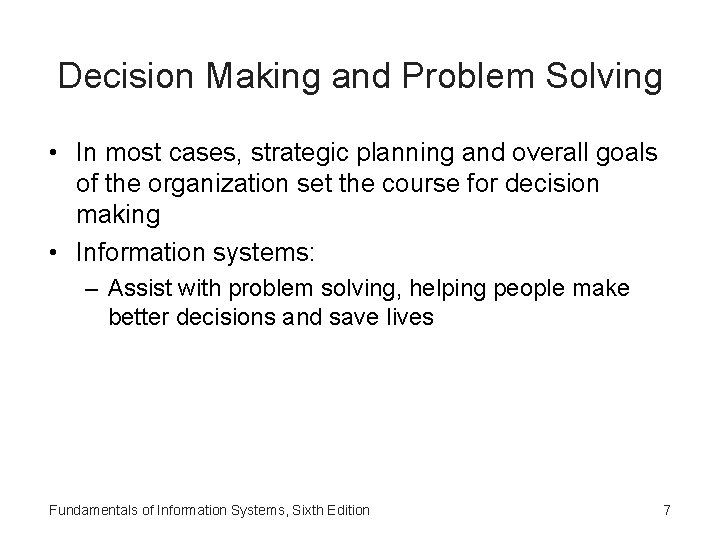 Decision Making and Problem Solving

• In most cases, strategic planning and overall goals of the organization set the course for decision making

• Information systems:

– Assist with problem solving, helping people make better decisions and save lives

Fundamentals of Information Systems, Sixth Edition

7